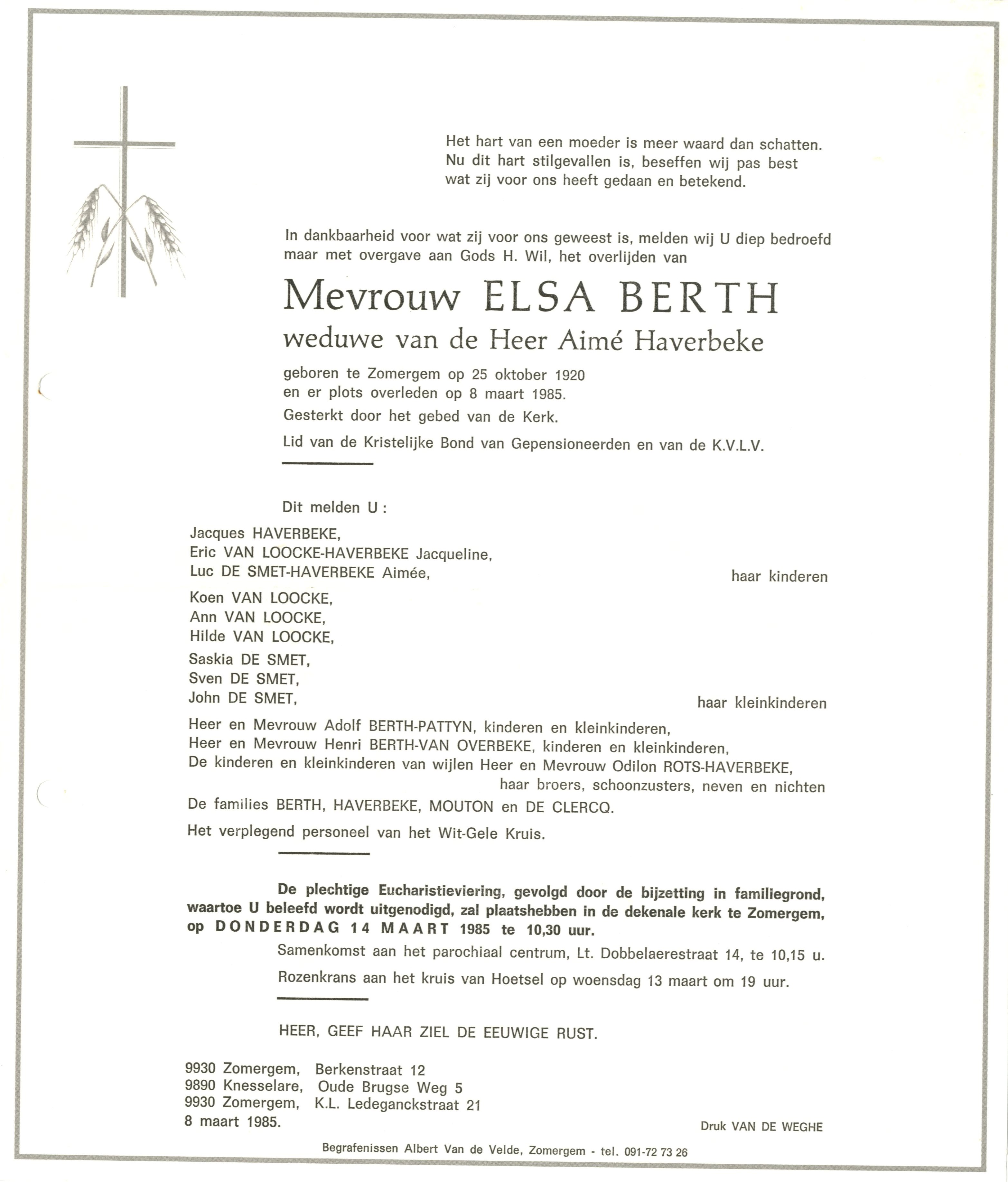 Het hart van een moeder is meer waard dan schatten.
Nu dit hart stilgevallen is, beseffen wij pas best
wat zij voor ons heeft gedaan en betekend.

In dankbaarheid voor wat zij voor ons geweest is, melden wij U diep bedroefd maar met overgave aan Gods H. Wil, het overlijden van

Mevrouw ELSA BERTH
weduwe van de Heer Aimé Haverbeke

geboren te Zomergem op 25 oktober 1920
en er plots overleden op 8 maart 1985.

Gesterkt door het gebed van de Kerk.

Lid van de Kristelijke Bond van Gepensioneerden en van de K.V.L.V.

Dit melden U :

Jacques HAVERBEKE,
Eric VAN LOOCKE-HAVERBEKE Jacqueline,
Luc DE SMET-HAVERBEKE Aimée,
haar kinderen

Koen VAN LOOCKE,
Ann VAN LOOCKE,
Hilde VAN LOOCKE,
Saskia DE SMET,
Sven DE SMET,
John DE SMET,
haar kleinkinderen

Heer en Mevrouw Adolf BERTH-PATTYN, kinderen en kleinkinderen,
Heer en Mevrouw Henri BERTH-VAN OVERBEKE, kinderen en kleinkinderen,
De kinderen en kleinkinderen van wijlen Heer en Mevrouw Odilon ROTS-HAVERBEKE,
haar broers, schoonzusters, neven en nichten

De families BERTH, HAVERBEKE, MOUTON en DE CLERCQ.

Het verplegend personeel van het Wit-Gele Kruis.

De plechtige Eucharistieviering, gevolgd door de bijzetting in familiegrond, waartoe U beleefd wordt uitgenodigd, zal plaatshebben in de dekenale kerk te Zomergem, op DONDERDAG 14 MAART 1985 te 10,30 uur.

Samenkomst aan het parochiaal centrum, Lt. Dobbelaerestraat 14, te 10,15 u.

Rozenkrans aan het kruis van Hoetsel op woensdag 13 maart om 19 uur.

HEER, GEEF HAAR ZIEL DE EEUWIGE RUST.

9930 Zomergem, Berkenstraat 12
9890 Knesselare, Oude Brugse Weg 5
9930 Zomergem, K.L. Ledeganckstraat 21
8 maart 1985.

Druk VAN DE WEGHE

Begrafenissen Albert Van de Velde, Zomergem - tel. 091-72 73 26